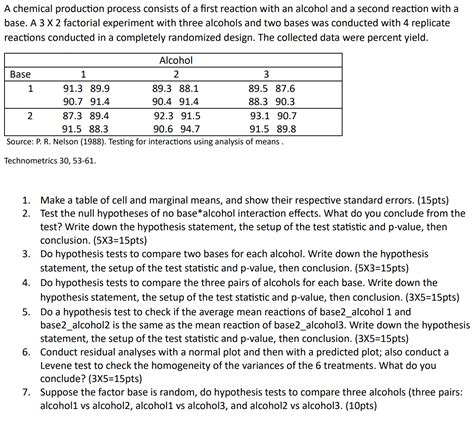 A chemical production process consists of a first reaction with an alcohol and a second reaction with a base. A 3 X 2 factorial experiment with three alcohols and two bases was conducted with 4 replicate reactions conducted in a completely randomized design. The collected data were percent yield.

| | Alcohol | | |
|---|---|---|---|
| Base | 1 | 2 | 3 |
| 1 | 91.3 89.9 | 89.3 88.1 | 89.5 87.6 |
| | 90.7 91.4 | 90.4 91.4 | 88.3 90.3 |
| 2 | 87.3 89.4 | 92.3 91.5 | 93.1 90.7 |
| | 91.5 88.3 | 90.6 94.7 | 91.5 89.8 |

Source: P. R. Nelson (1988). Testing for interactions using analysis of means . Technometrics 30, 53-61.

1. Make a table of cell and marginal means, and show their respective standard errors. (15pts)
2. Test the null hypotheses of no base*alcohol interaction effects. What do you conclude from the test? Write down the hypothesis statement, the setup of the test statistic and p-value, then conclusion. (5X3=15pts)
3. Do hypothesis tests to compare two bases for each alcohol. Write down the hypothesis statement, the setup of the test statistic and p-value, then conclusion. (5X3=15pts)
4. Do hypothesis tests to compare the three pairs of alcohols for each base. Write down the hypothesis statement, the setup of the test statistic and p-value, then conclusion. (3X5=15pts)
5. Do a hypothesis test to check if the average mean reactions of base2_alcohol 1 and base2_alcohol2 is the same as the mean reaction of base2_alcohol3. Write down the hypothesis statement, the setup of the test statistic and p-value, then conclusion. (3X5=15pts)
6. Conduct residual analyses with a normal plot and then with a predicted plot; also conduct a Levene test to check the homogeneity of the variances of the 6 treatments. What do you conclude? (3X5=15pts)
7. Suppose the factor base is random, do hypothesis tests to compare three alcohols (three pairs: alcohol1 vs alcohol2, alcohol1 vs alcohol3, and alcohol2 vs alcohol3. (10pts)